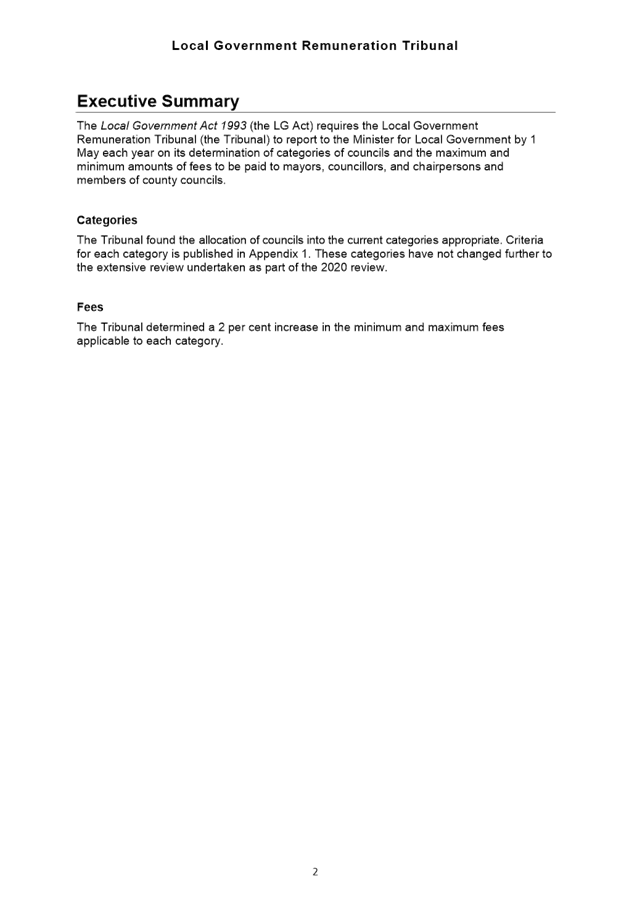 Local Government Remuneration Tribunal

Executive Summary

The Local Government Act 1993 (the LG Act) requires the Local Government Remuneration Tribunal (the Tribunal) to report to the Minister for Local Government by 1 May each year on its determination of categories of councils and the maximum and minimum amounts of fees to be paid to mayors, councillors, and chairpersons and members of county councils.

Categories

The Tribunal found the allocation of councils into the current categories appropriate. Criteria for each category is published in Appendix 1. These categories have not changed further to the extensive review undertaken as part of the 2020 review.

Fees

The Tribunal determined a 2 per cent increase in the minimum and maximum fees applicable to each category.

2